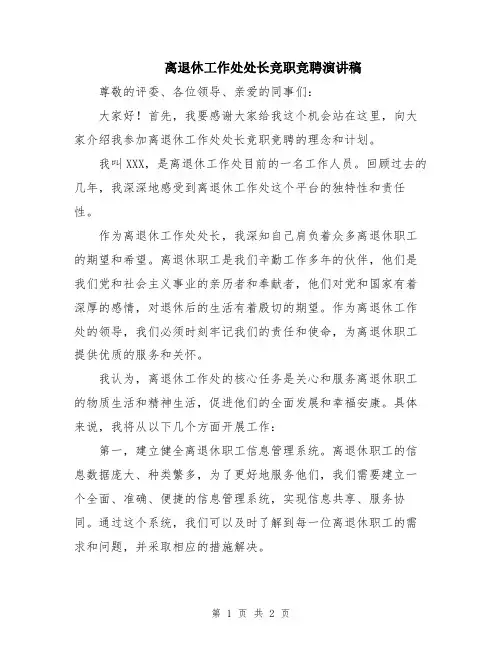 离退休工作处处长竞职竞聘演讲稿

尊敬的评委、各位领导、亲爱的同事们:

大家好!首先,我要感谢大家给我这个机会站在这里,向大家介绍我参加离退休工作处处长竞职竞聘的理念和计划。

我叫XXX,是离退休工作处目前的一名工作人员。回顾过去的几年,我深深地感受到离退休工作处这个平台的独特性和责任性。

作为离退休工作处处长,我深知自己肩负着众多离退休职工的期望和希望。离退休职工是我们辛勤工作多年的伙伴,他们是我们党和社会主义事业的亲历者和奉献者,他们对党和国家有着深厚的感情,对退休后的生活有着殷切的期望。作为离退休工作处的领导,我们必须时刻牢记我们的责任和使命,为离退休职工提供优质的服务和关怀。

我认为,离退休工作处的核心任务是关心和服务离退休职工的物质生活和精神生活,促进他们的全面发展和幸福安康。具体来说,我将从以下几个方面开展工作:

第一,建立健全离退休职工信息管理系统。离退休职工的信息数据庞大、种类繁多,为了更好地服务他们,我们需要建立一个全面、准确、便捷的信息管理系统,实现信息共享、服务协同。通过这个系统,我们可以及时了解到每一位离退休职工的需求和问题,并采取相应的措施解决。

第 1 页 共 2 页